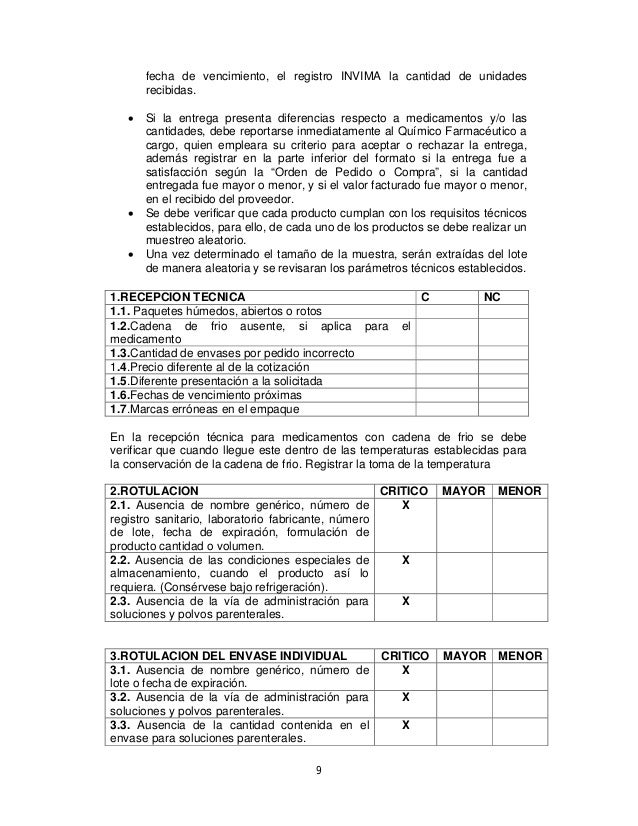 fecha de vencimiento, el registro INVIMA la cantidad de unidades recibidas.

• Si la entrega presenta diferencias respecto a medicamentos y/o las cantidades, debe reportarse inmediatamente al Químico Farmacéutico a cargo, quien empleara su criterio para aceptar o rechazar la entrega, además registrar en la parte inferior del formato si la entrega fue a satisfacción según la "Orden de Pedido o Compra", si la cantidad entregada fue mayor o menor, y si el valor facturado fue mayor o menor, en el recibido del proveedor.
• Se debe verificar que cada producto cumplan con los requisitos técnicos establecidos, para ello, de cada uno de los productos se debe realizar un muestreo aleatorio.
• Una vez determinado el tamaño de la muestra, serán extraídas del lote de manera aleatoria y se revisaran los parámetros técnicos establecidos.

| 1.RECEPCION TECNICA | C | NC |
|---|---|---|
| 1.1. Paquetes húmedos, abiertos o rotos | | |
| 1.2.Cadena de frio ausente, si aplica para el medicamento | | |
| 1.3.Cantidad de envases por pedido incorrecto | | |
| 1.4.Precio diferente al de la cotización | | |
| 1.5.Diferente presentación a la solicitada | | |
| 1.6.Fechas de vencimiento próximas | | |
| 1.7.Marcas erróneas en el empaque | | |

En la recepción técnica para medicamentos con cadena de frio se debe verificar que cuando llegue este dentro de las temperaturas establecidas para la conservación de la cadena de frio. Registrar la toma de la temperatura

| 2.ROTULACION | CRITICO | MAYOR | MENOR |
|---|---|---|---|
| 2.1. Ausencia de nombre genérico, número de registro sanitario, laboratorio fabricante, número de lote, fecha de expiración, formulación de producto cantidad o volumen. | X | | |
| 2.2. Ausencia de las condiciones especiales de almacenamiento, cuando el producto así lo requiera. (Consérvese bajo refrigeración). | X | | |
| 2.3. Ausencia de la vía de administración para soluciones y polvos parenterales. | X | | |

| 3.ROTULACION DEL ENVASE INDIVIDUAL | CRITICO | MAYOR | MENOR |
|---|---|---|---|
| 3.1. Ausencia de nombre genérico, número de lote o fecha de expiración. | X | | |
| 3.2. Ausencia de la vía de administración para soluciones y polvos parenterales. | X | | |
| 3.3. Ausencia de la cantidad contenida en el envase para soluciones parenterales. | X | | |

9